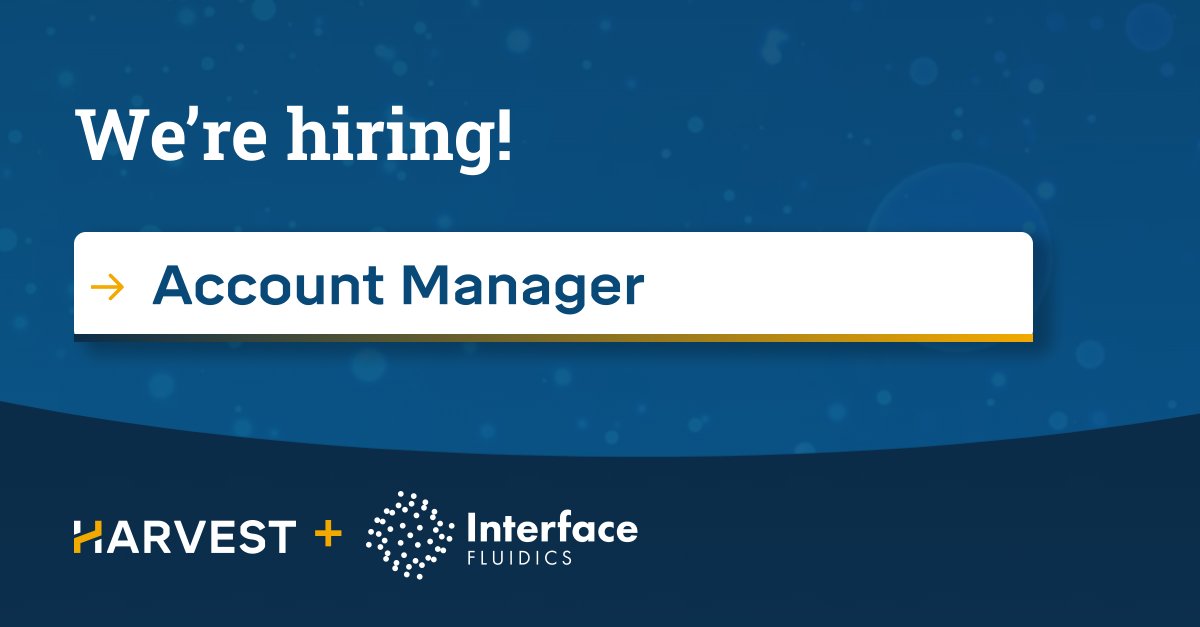 We're hiring!

→ Account Manager

HARVEST + Interface FLUIDICS